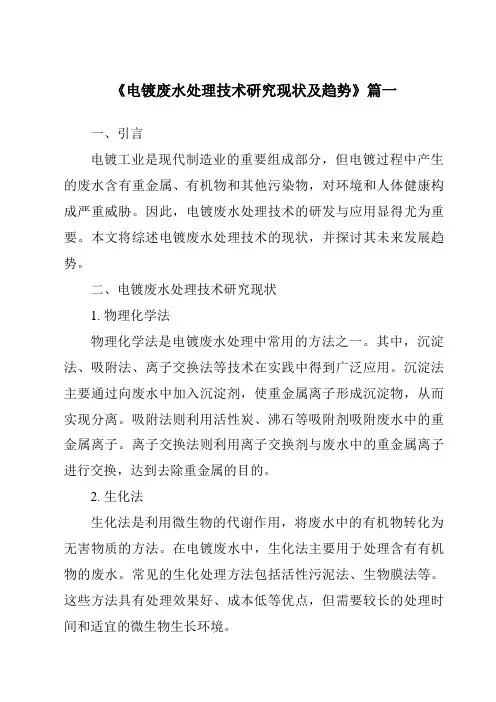 《电镀废水处理技术研究现状及趋势》篇一

一、引言

电镀工业是现代制造业的重要组成部分，但电镀过程中产生的废水含有重金属、有机物和其他污染物，对环境和人体健康构成严重威胁。因此，电镀废水处理技术的研发与应用显得尤为重要。本文将综述电镀废水处理技术的现状，并探讨其未来发展趋势。

二、电镀废水处理技术研究现状

1. 物理化学法

物理化学法是电镀废水处理中常用的方法之一。其中，沉淀法、吸附法、离子交换法等技术在实践中得到广泛应用。沉淀法主要通过向废水中加入沉淀剂，使重金属离子形成沉淀物，从而实现分离。吸附法则利用活性炭、沸石等吸附剂吸附废水中的重金属离子。离子交换法则利用离子交换剂与废水中的重金属离子进行交换，达到去除重金属的目的。

2. 生化法

生化法是利用微生物的代谢作用，将废水中的有机物转化为无害物质的方法。在电镀废水中，生化法主要用于处理含有有机物的废水。常见的生化处理方法包括活性污泥法、生物膜法等。这些方法具有处理效果好、成本低等优点，但需要较长的处理时间和适宜的微生物生长环境。